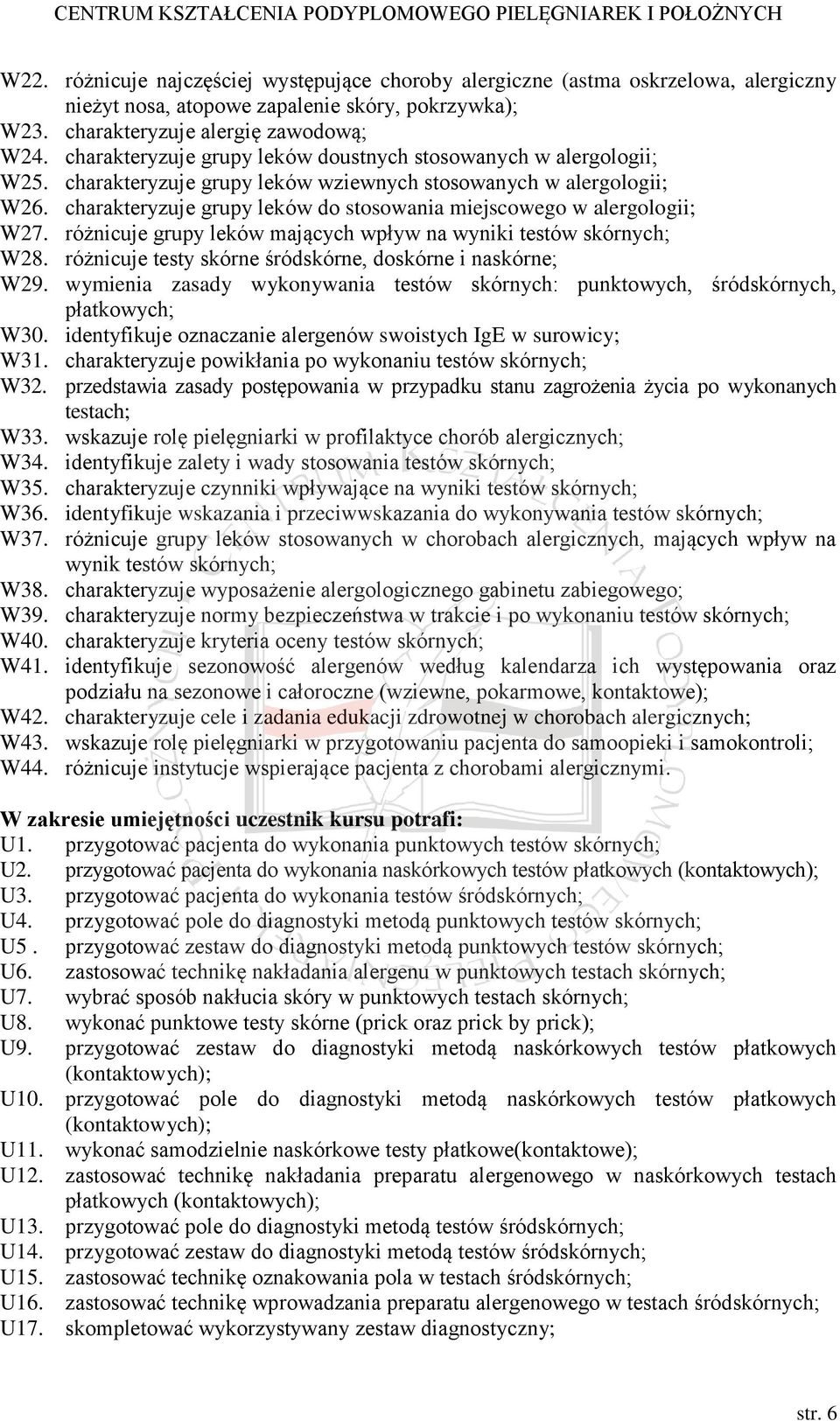 CENTRUM KSZTAŁCENIA PODYPLOMOWEGO PIELĘGNIAREK I POŁOŻNYCH

W22. różnicuje najczęściej występujące choroby alergiczne (astma oskrzelowa, alergiczny nieżyt nosa, atopowe zapalenie skóry, pokrzywka);
W23. charakteryzuje alergię zawodową;
W24. charakteryzuje grupy leków doustnych stosowanych w alergologii;
W25. charakteryzuje grupy leków wziewnych stosowanych w alergologii;
W26. charakteryzuje grupy leków do stosowania miejscowego w alergologii;
W27. różnicuje grupy leków mających wpływ na wyniki testów skórnych;
W28. różnicuje testy skórne śródskórne, doskórne i naskórne;
W29. wymienia zasady wykonywania testów skórnych: punktowych, śródskórnych, płatkowych;
W30. identyfikuje oznaczanie alergenów swoistych IgE w surowicy;
W31. charakteryzuje powikłania po wykonaniu testów skórnych;
W32. przedstawia zasady postępowania w przypadku stanu zagrożenia życia po wykonanych testach;
W33. wskazuje rolę pielęgniarki w profilaktyce chorób alergicznych;
W34. identyfikuje zalety i wady stosowania testów skórnych;
W35. charakteryzuje czynniki wpływające na wyniki testów skórnych;
W36. identyfikuje wskazania i przeciwwskazania do wykonywania testów skórnych;
W37. różnicuje grupy leków stosowanych w chorobach alergicznych, mających wpływ na wynik testów skórnych;
W38. charakteryzuje wyposażenie alergologicznego gabinetu zabiegowego;
W39. charakteryzuje normy bezpieczeństwa w trakcie i po wykonaniu testów skórnych;
W40. charakteryzuje kryteria oceny testów skórnych;
W41. identyfikuje sezonowość alergenów według kalendarza ich występowania oraz podziału na sezonowe i całoroczne (wziewne, pokarmowe, kontaktowe);
W42. charakteryzuje cele i zadania edukacji zdrowotnej w chorobach alergicznych;
W43. wskazuje rolę pielęgniarki w przygotowaniu pacjenta do samoopieki i samokontroli;
W44. różnicuje instytucje wspierające pacjenta z chorobami alergicznymi.

W zakresie umiejętności uczestnik kursu potrafi:
U1. przygotować pacjenta do wykonania punktowych testów skórnych;
U2. przygotować pacjenta do wykonania naskórkowych testów płatkowych (kontaktowych);
U3. przygotować pacjenta do wykonania testów śródskórnych;
U4. przygotować pole do diagnostyki metodą punktowych testów skórnych;
U5 . przygotować zestaw do diagnostyki metodą punktowych testów skórnych;
U6. zastosować technikę nakładania alergenu w punktowych testach skórnych;
U7. wybrać sposób nakłucia skóry w punktowych testach skórnych;
U8. wykonać punktowe testy skórne (prick oraz prick by prick);
U9. przygotować zestaw do diagnostyki metodą naskórkowych testów płatkowych (kontaktowych);
U10. przygotować pole do diagnostyki metodą naskórkowych testów płatkowych (kontaktowych);
U11. wykonać samodzielnie naskórkowe testy płatkowe(kontaktowe);
U12. zastosować technikę nakładania preparatu alergenowego w naskórkowych testach płatkowych (kontaktowych);
U13. przygotować pole do diagnostyki metodą testów śródskórnych;
U14. przygotować zestaw do diagnostyki metodą testów śródskórnych;
U15. zastosować technikę oznakowania pola w testach śródskórnych;
U16. zastosować technikę wprowadzania preparatu alergenowego w testach śródskórnych;
U17. skompletować wykorzystywany zestaw diagnostyczny;

str. 6